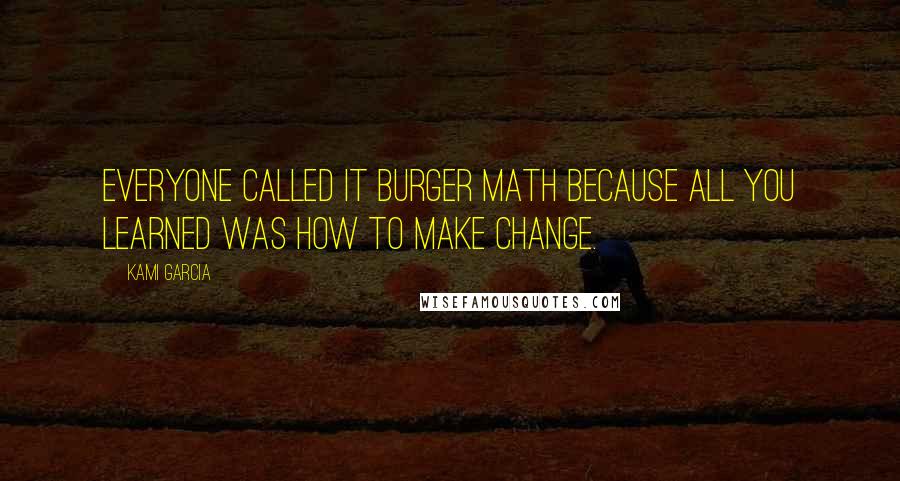 EVERYONE CALLED IT BURGER MATH BECAUSE ALL YOU LEARNED WAS HOW TO MAKE CHANGE.

KAMI GARCIA

WISEFAMOUSQUOTES.COM